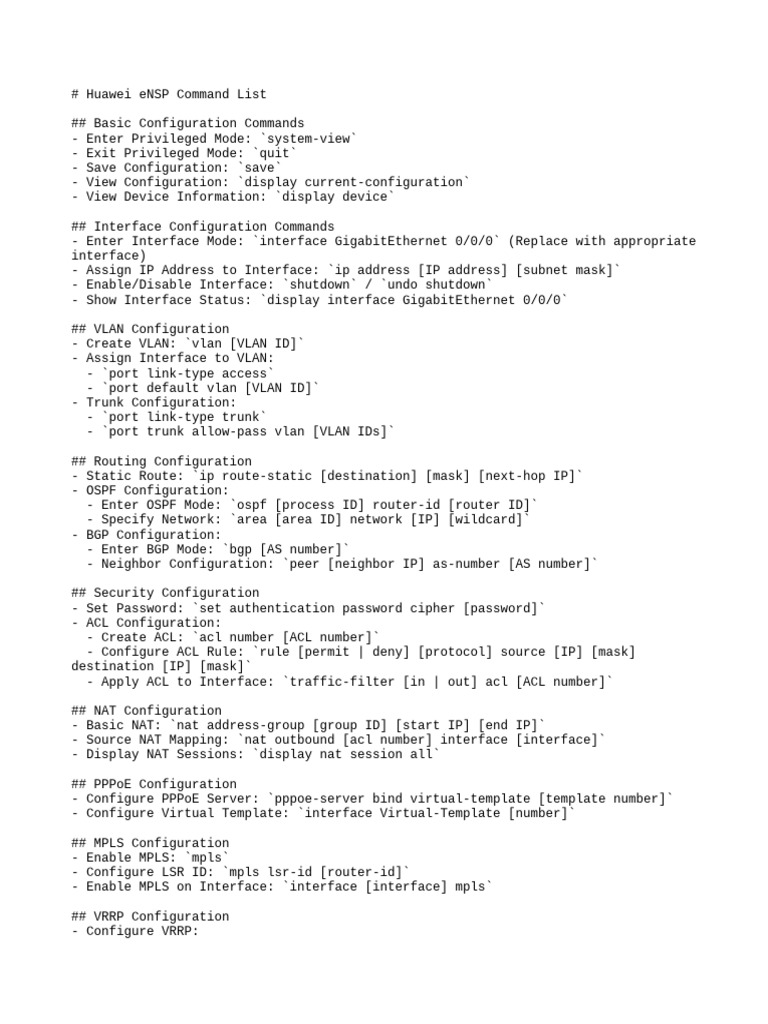 # Huawei eNSP Command List

## Basic Configuration Commands
- Enter Privileged Mode: `system-view`
- Exit Privileged Mode: `quit`
- Save Configuration: `save`
- View Configuration: `display current-configuration`
- View Device Information: `display device`

## Interface Configuration Commands
- Enter Interface Mode: `interface GigabitEthernet 0/0/0` (Replace with appropriate interface)
- Assign IP Address to Interface: `ip address [IP address] [subnet mask]`
- Enable/Disable Interface: `shutdown` / `undo shutdown`
- Show Interface Status: `display interface GigabitEthernet 0/0/0`

## VLAN Configuration
- Create VLAN: `vlan [VLAN ID]`
- Assign Interface to VLAN:
  - `port link-type access`
  - `port default vlan [VLAN ID]`
- Trunk Configuration:
  - `port link-type trunk`
  - `port trunk allow-pass vlan [VLAN IDs]`

## Routing Configuration
- Static Route: `ip route-static [destination] [mask] [next-hop IP]`
- OSPF Configuration:
  - Enter OSPF Mode: `ospf [process ID] router-id [router ID]`
  - Specify Network: `area [area ID] network [IP] [wildcard]`
- BGP Configuration:
  - Enter BGP Mode: `bgp [AS number]`
  - Neighbor Configuration: `peer [neighbor IP] as-number [AS number]`

## Security Configuration
- Set Password: `set authentication password cipher [password]`
- ACL Configuration:
  - Create ACL: `acl number [ACL number]`
  - Configure ACL Rule: `rule [permit | deny] [protocol] source [IP] [mask] destination [IP] [mask]`
  - Apply ACL to Interface: `traffic-filter [in | out] acl [ACL number]`

## NAT Configuration
- Basic NAT: `nat address-group [group ID] [start IP] [end IP]`
- Source NAT Mapping: `nat outbound [acl number] interface [interface]`
- Display NAT Sessions: `display nat session all`

## PPPoE Configuration
- Configure PPPoE Server: `pppoe-server bind virtual-template [template number]`
- Configure Virtual Template: `interface Virtual-Template [number]`

## MPLS Configuration
- Enable MPLS: `mpls`
- Configure LSR ID: `mpls lsr-id [router-id]`
- Enable MPLS on Interface: `interface [interface] mpls`

## VRRP Configuration
- Configure VRRP: